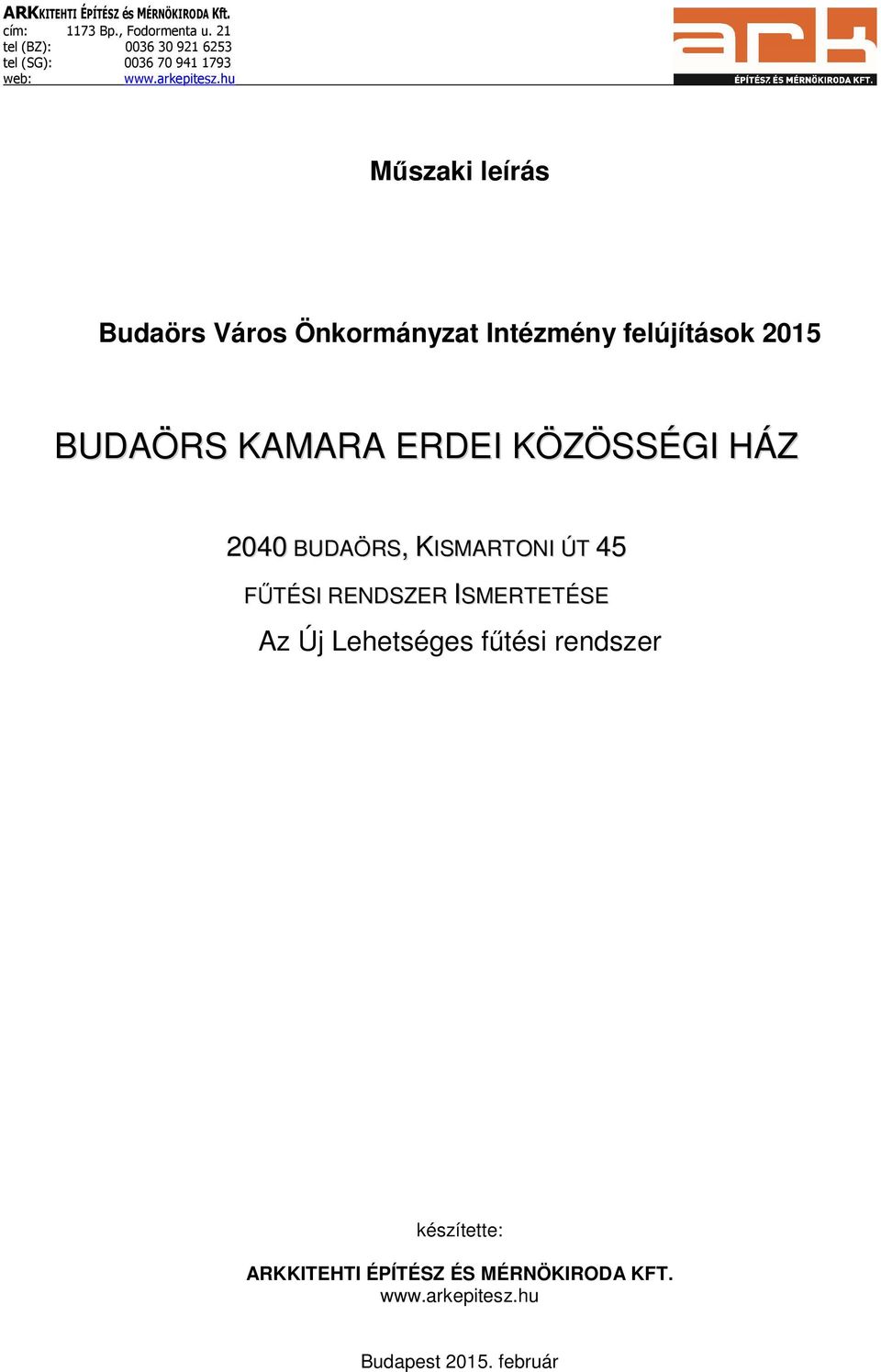 ARKKITEHTI ÉPÍTÉSZ és MÉRNÖKIRODA Kft.
cím: 1173 Bp., Fodormenta u. 21
tel (BZ): 0036 30 921 6253
tel (SG): 0036 70 941 1793
web: www.arkepitesz.hu

ark
ÉPÍTÉSZ ÉS MÉRNÖKIRODA KFT.

Műszaki leírás

Budaörs Város Önkormányzat Intézmény felújítások 2015

BUDAÖRS KAMARA ERDEI KÖZÖSSÉGI HÁZ

2040 BUDAÖRS, KISMARTONI ÚT 45

FŰTÉSI RENDSZER ISMERTETÉSE

Az Új Lehetséges fűtési rendszer

készítette:

ARKKITEHTI ÉPÍTÉSZ ÉS MÉRNÖKIRODA KFT.
www.arkepitesz.hu

Budapest 2015. február